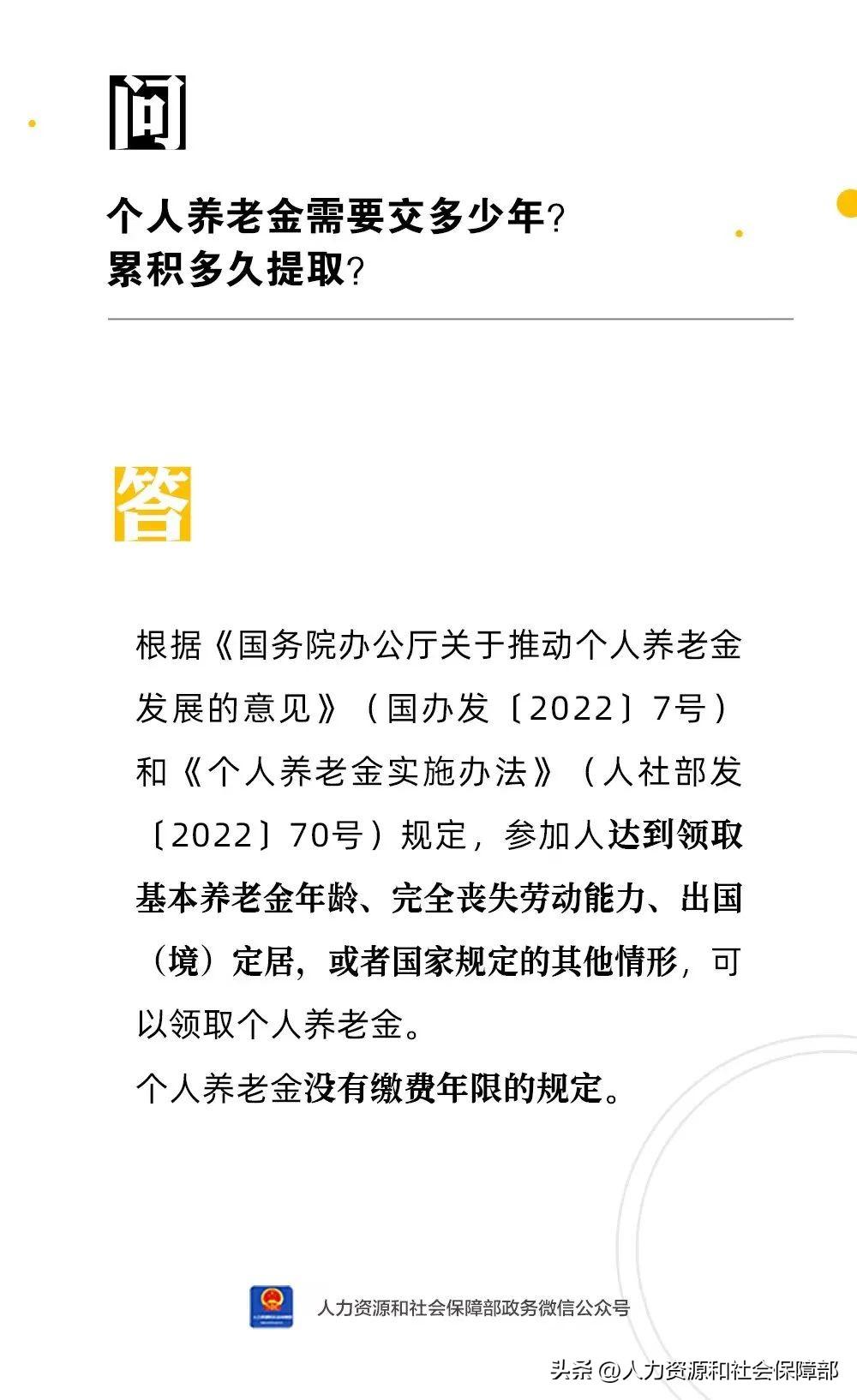 问

个人养老金需要交多少年？
累积多久提取？

答

根据《国务院办公厅关于推动个人养老金发展的意见》（国办发〔2022〕7号）和《个人养老金实施办法》（人社部发〔2022〕70号）规定，参加人达到领取基本养老金年龄、完全丧失劳动能力、出国（境）定居，或者国家规定的其他情形，可以领取个人养老金。
个人养老金没有缴费年限的规定。

人力资源和社会保障部政务微信公众号

头条 @人力资源和社会保障部